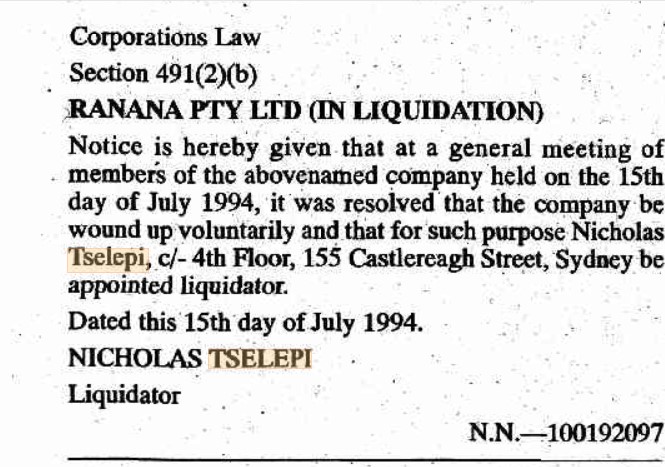 Corporations Law

Section 491(2)(b)

RANANA PTY LTD (IN LIQUIDATION)

Notice is hereby given that at a general meeting of members of the abovenamed company held on the 15th day of July 1994, it was resolved that the company be wound up voluntarily and that for such purpose Nicholas Tselepi, c/- 4th Floor, 155 Castlereagh Street, Sydney be appointed liquidator.

Dated this 15th day of July 1994.

NICHOLAS TSELEPI

Liquidator

N.N.—100192097